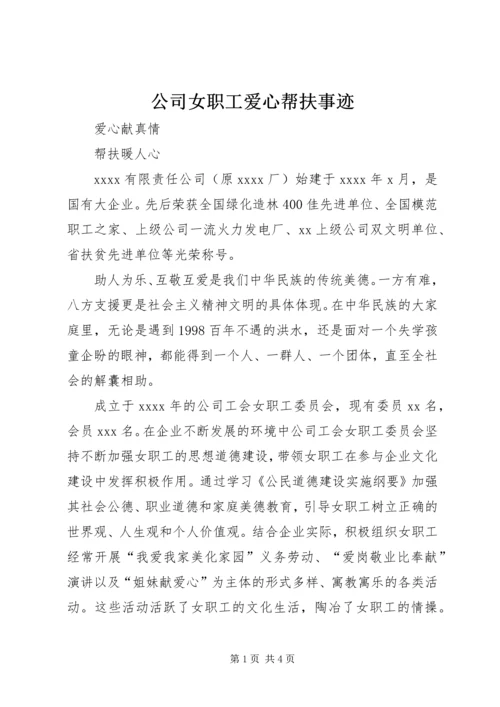 公司女职工爱心帮扶事迹

爱心献真情

帮扶暖人心

xxxx 有限责任公司（原 xxxx 厂）始建于 xxxx 年 x 月，是国有大企业。先后荣获全国绿化造林 400 佳先进单位、全国模范职工之家、上级公司一流火力发电厂、xx 上级公司双文明单位、省扶贫先进单位等光荣称号。

助人为乐、互敬互爱是我们中华民族的传统美德。一方有难，八方支援更是社会主义精神文明的具体体现。在中华民族的大家庭里，无论是遇到 1998 百年不遇的洪水，还是面对一个失学孩童企盼的眼神，都能得到一个人、一群人、一个团体，直至全社会的解囊相助。

成立于 xxxx 年的公司工会女职工委员会，现有委员 xx 名，会员 xxx 名。在企业不断发展的环境中公司工会女职工委员会坚持不断加强女职工的思想道德建设，带领女职工在参与企业文化建设中发挥积极作用。通过学习《公民道德建设实施纲要》加强其社会公德、职业道德和家庭美德教育，引导女职工树立正确的世界观、人生观和个人价值观。结合企业实际，积极组织女职工经常开展“我爱我家美化家园”义务劳动、“爱岗敬业比奉献”演讲以及“姐妹献爱心”为主体的形式多样、寓教寓乐的各类活动。这些活动活跃了女职工的文化生活，陶冶了女职工的情操。

第 1 页 共 4 页